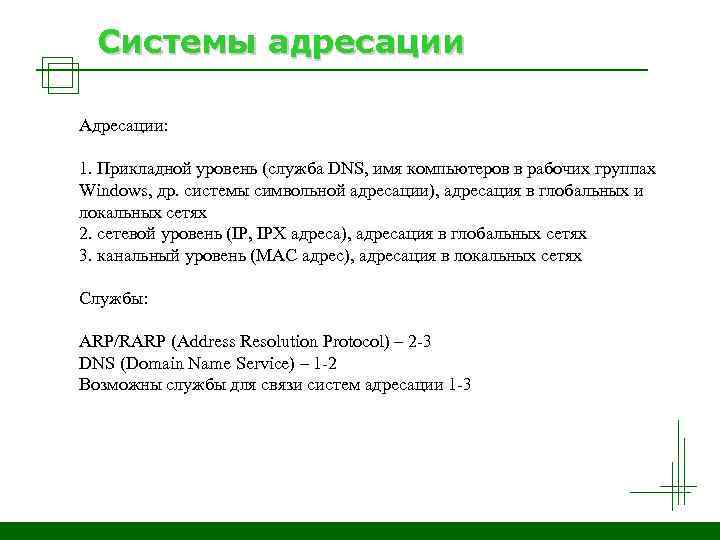 Системы адресации

Адресации:

1. Прикладной уровень (служба DNS, имя компьютеров в рабочих группах Windows, др. системы символьной адресации), адресация в глобальных и локальных сетях
2. сетевой уровень (IP, IPX адреса), адресация в глобальных сетях
3. канальный уровень (MAC адрес), адресация в локальных сетях

Службы:

ARP/RARP (Address Resolution Protocol) – 2-3
DNS (Domain Name Service) – 1-2
Возможны службы для связи систем адресации 1-3